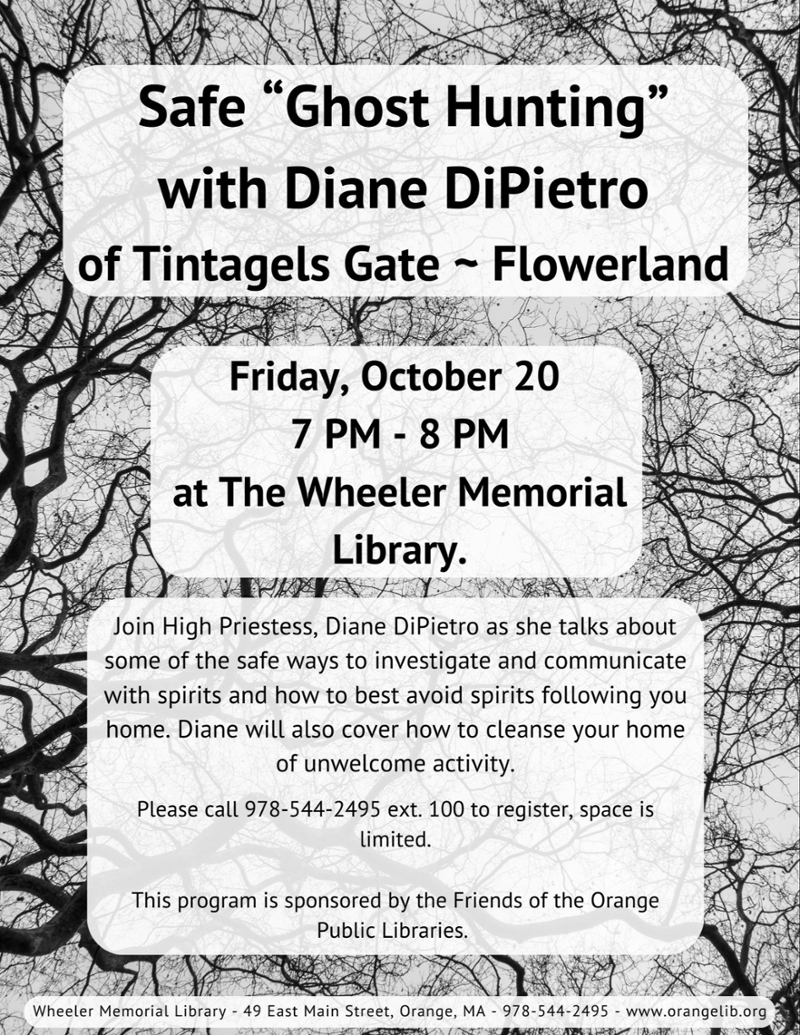 Safe "Ghost Hunting"
with Diane DiPietro
of Tintagels Gate ~ Flowerland

Friday, October 20
7 PM - 8 PM
at The Wheeler Memorial Library.

Join High Priestess, Diane DiPietro as she talks about some of the safe ways to investigate and communicate with spirits and how to best avoid spirits following you home. Diane will also cover how to cleanse your home of unwelcome activity.

Please call 978-544-2495 ext. 100 to register, space is limited.

This program is sponsored by the Friends of the Orange Public Libraries.

Wheeler Memorial Library - 49 East Main Street, Orange, MA - 978-544-2495 - www.orangelib.org